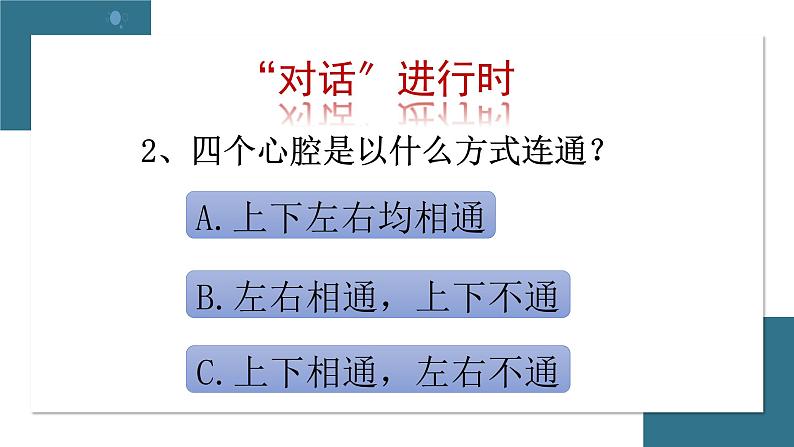 “对话”进行时

2、四个心腔是以什么方式连通？

A.上下左右均相通

B.左右相通，上下不通

C.上下相通，左右不通